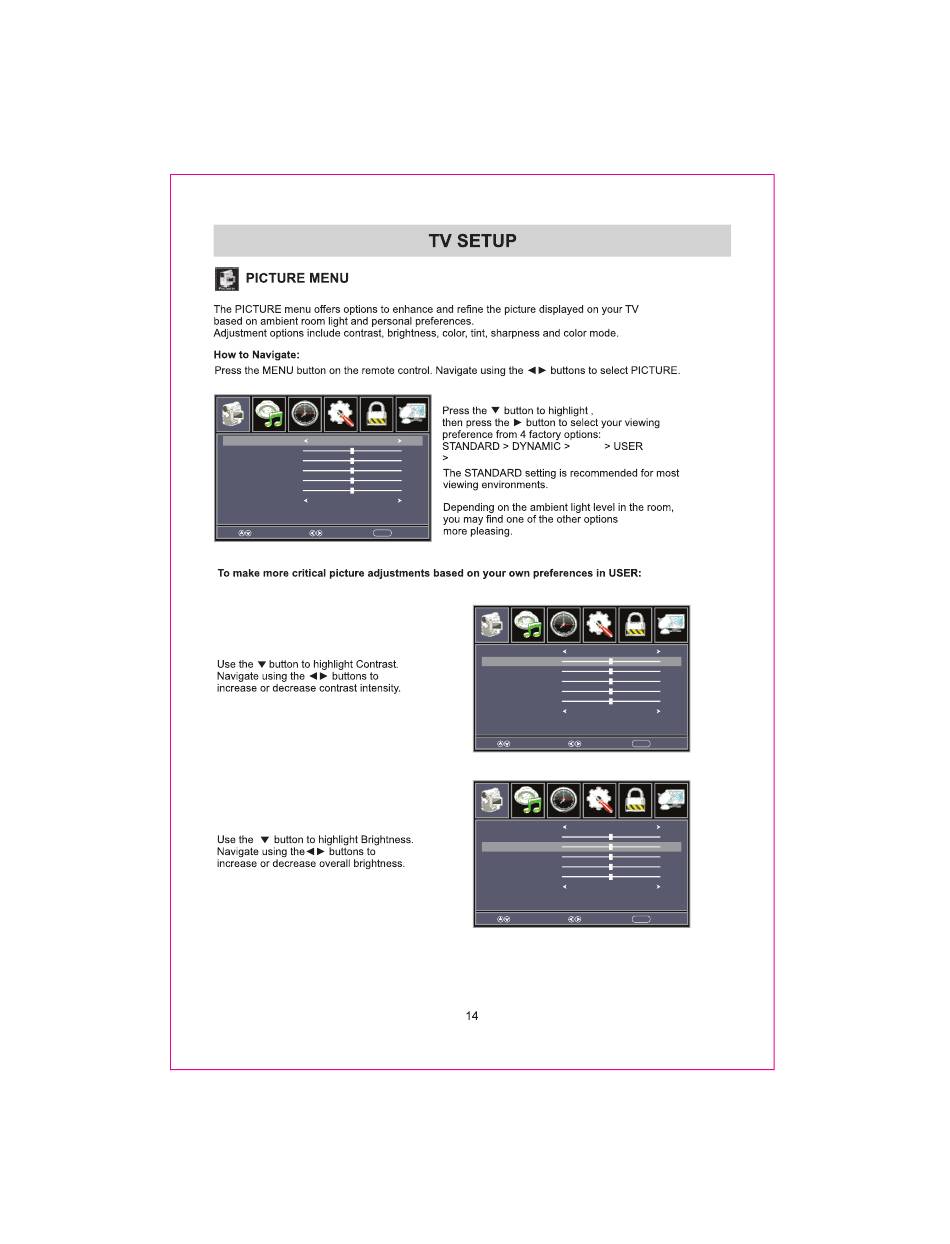 TV SETUP

PICTURE MENU

The PICTURE menu offers options to enhance and refine the picture displayed on your TV based on ambient room light and personal preferences.
Adjustment options include contrast, brightness, color, tint, sharpness and color mode.

How to Navigate:
Press the MENU button on the remote control. Navigate using the ◄► buttons to select PICTURE.

Press the ▼ button to highlight , then press the ► button to select your viewing preference from 4 factory options:
STANDARD > DYNAMIC > > USER
>

The STANDARD setting is recommended for most viewing environments.

Depending on the ambient light level in the room, you may find one of the other options more pleasing.

To make more critical picture adjustments based on your own preferences in USER:

Use the ▼ button to highlight Contrast. Navigate using the ◄► buttons to increase or decrease contrast intensity.

Use the ▼ button to highlight Brightness. Navigate using the◄► buttons to increase or decrease overall brightness.

14